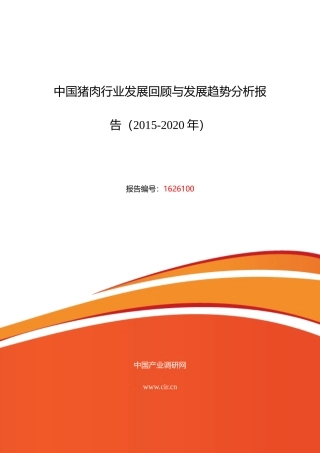 中国猪肉行业发展回顾与发展趋势分析报告（2015-2020 年）

报告编号：1626100

中国产业调研网

www.cir.cn